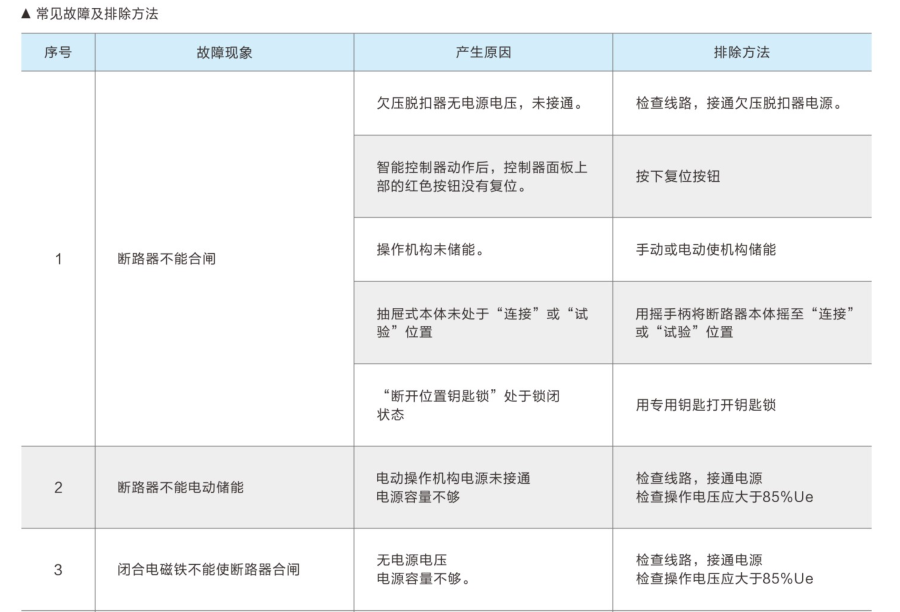 ▲ 常见故障及排除方法

| 序号 | 故障现象 | 产生原因 | 排除方法 |
|---|---|---|---|
| 1 | 断路器不能合闸 | 欠压脱扣器无电源电压，未接通。 | 检查线路，接通欠压脱扣器电源。 |
|  |  | 智能控制器动作后，控制器面板上部的红色按钮没有复位。 | 按下复位按钮 |
|  |  | 操作机构未储能。 | 手动或电动使机构储能 |
|  |  | 抽屉式本体未处于“连接”或“试验”位置 | 用摇手柄将断路器本体摇至“连接”或“试验”位置 |
|  |  | “断开位置钥匙锁”处于锁闭状态 | 用专用钥匙打开钥匙锁 |
| 2 | 断路器不能电动储能 | 电动操作机构电源未接通 电源容量不够 | 检查线路，接通电源 检查操作电压应大于85%Ue |
| 3 | 闭合电磁铁不能使断路器合闸 | 无电源电压 电源容量不够。 | 检查线路，接通电源 检查操作电压应大于85%Ue |